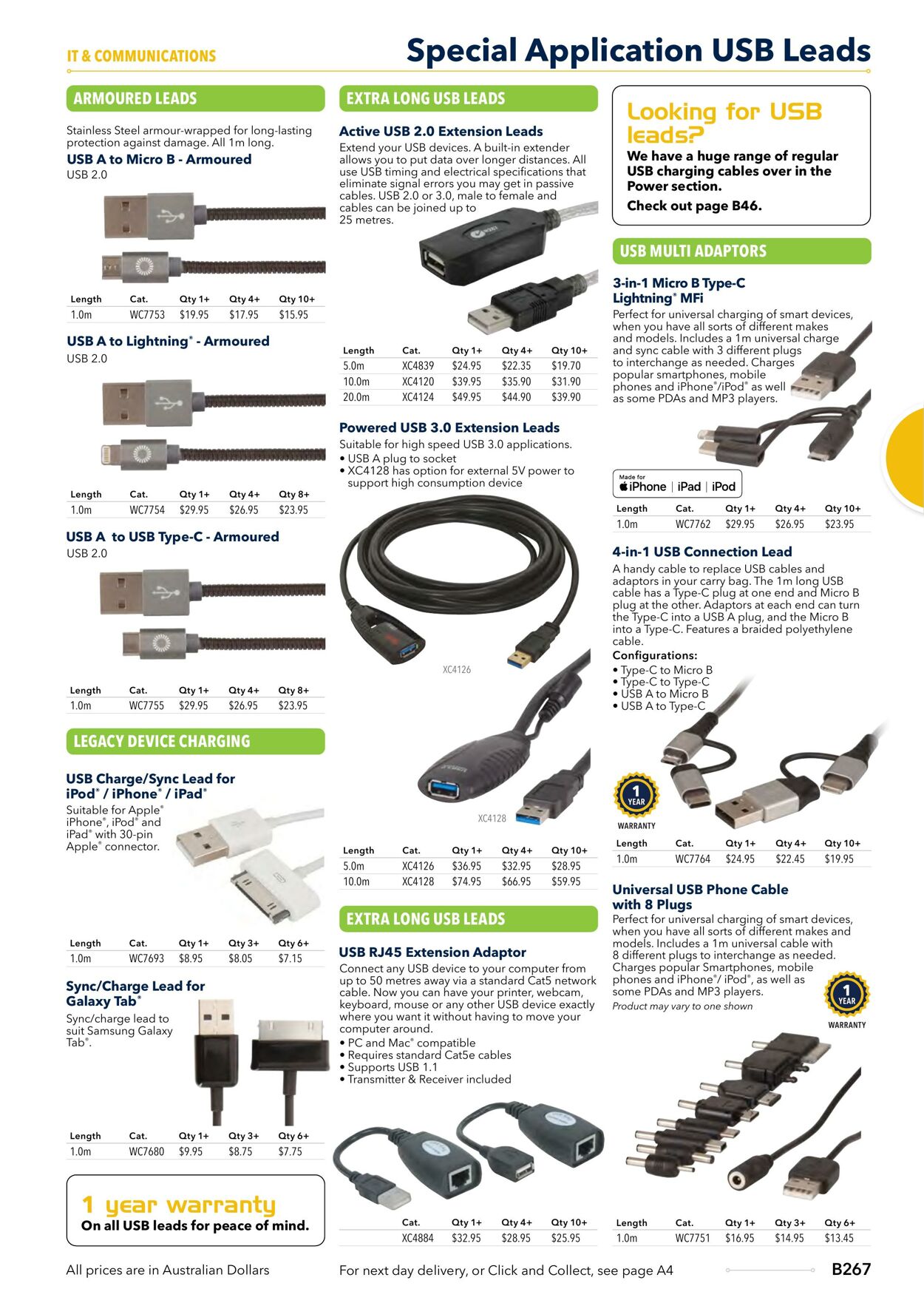 IT & COMMUNICATIONS

Special Application USB Leads

ARMOURED LEADS

Stainless Steel armour-wrapped for long-lasting protection against damage. All 1m long.

USB A to Micro B - Armoured

USB 2.0

| Length | Cat. | Qty 1+ | Qty 4+ | Qty 10+ |
|---|---|---|---|---|
| 1.0m | WC7753 | $19.95 | $17.95 | $15.95 |

USB A to Lightning® - Armoured

USB 2.0

| Length | Cat. | Qty 1+ | Qty 4+ | Qty 8+ |
|---|---|---|---|---|
| 1.0m | WC7754 | $29.95 | $26.95 | $23.95 |

USB A to USB Type-C - Armoured

USB 2.0

| Length | Cat. | Qty 1+ | Qty 4+ | Qty 8+ |
|---|---|---|---|---|
| 1.0m | WC7755 | $29.95 | $26.95 | $23.95 |

LEGACY DEVICE CHARGING

USB Charge/Sync Lead for iPod® / iPhone® / iPad®

Suitable for Apple® iPhone®, iPod® and iPad® with 30-pin Apple® connector.

| Length | Cat. | Qty 1+ | Qty 3+ | Qty 6+ |
|---|---|---|---|---|
| 1.0m | WC7693 | $8.95 | $8.05 | $7.15 |

Sync/Charge Lead for Galaxy Tab®

Sync/charge lead to suit Samsung Galaxy Tab®.

| Length | Cat. | Qty 1+ | Qty 3+ | Qty 6+ |
|---|---|---|---|---|
| 1.0m | WC7680 | $9.95 | $8.75 | $7.75 |

1 year warranty
On all USB leads for peace of mind.

EXTRA LONG USB LEADS

Active USB 2.0 Extension Leads

Extend your USB devices. A built-in extender allows you to put data over longer distances. All use USB timing and electrical specifications that eliminate signal errors you may get in passive cables. USB 2.0 or 3.0, male to female and cables can be joined up to 25 metres.

| Length | Cat. | Qty 1+ | Qty 4+ | Qty 10+ |
|---|---|---|---|---|
| 5.0m | XC4839 | $24.95 | $22.35 | $19.70 |
| 10.0m | XC4120 | $39.95 | $35.90 | $31.90 |
| 20.0m | XC4124 | $49.95 | $44.90 | $39.90 |

Powered USB 3.0 Extension Leads

Suitable for high speed USB 3.0 applications.
• USB A plug to socket
• XC4128 has option for external 5V power to support high consumption device

XC4126

XC4128

| Length | Cat. | Qty 1+ | Qty 4+ | Qty 10+ |
|---|---|---|---|---|
| 5.0m | XC4126 | $36.95 | $32.95 | $28.95 |
| 10.0m | XC4128 | $74.95 | $66.95 | $59.95 |

EXTRA LONG USB LEADS

USB RJ45 Extension Adaptor

Connect any USB device to your computer from up to 50 metres away via a standard Cat5 network cable. Now you can have your printer, webcam, keyboard, mouse or any other USB device exactly where you want it without having to move your computer around.
• PC and Mac® compatible
• Requires standard Cat5e cables
• Supports USB 1.1
• Transmitter & Receiver included

| Cat. | Qty 1+ | Qty 4+ | Qty 10+ |
|---|---|---|---|
| XC4884 | $32.95 | $28.95 | $25.95 |

Looking for USB leads?
We have a huge range of regular USB charging cables over in the Power section.
Check out page B46.

USB MULTI ADAPTORS

3-in-1 Micro B Type-C Lightning® MFi

Perfect for universal charging of smart devices, when you have all sorts of different makes and models. Includes a 1m universal charge and sync cable with 3 different plugs to interchange as needed. Charges popular smartphones, mobile phones and iPhone®/iPod® as well as some PDAs and MP3 players.

Made for iPhone | iPad | iPod

| Length | Cat. | Qty 1+ | Qty 4+ | Qty 10+ |
|---|---|---|---|---|
| 1.0m | WC7762 | $29.95 | $26.95 | $23.95 |

4-in-1 USB Connection Lead

A handy cable to replace USB cables and adaptors in your carry bag. The 1m long USB cable has a Type-C plug at one end and Micro B plug at the other. Adaptors at each end can turn the Type-C into a USB A plug, and the Micro B into a Type-C. Features a braided polyethylene cable.
Configurations:
• Type-C to Micro B
• Type-C to Type-C
• USB A to Micro B
• USB A to Type-C

1 YEAR WARRANTY

| Length | Cat. | Qty 1+ | Qty 4+ | Qty 10+ |
|---|---|---|---|---|
| 1.0m | WC7764 | $24.95 | $22.45 | $19.95 |

Universal USB Phone Cable with 8 Plugs

Perfect for universal charging of smart devices, when you have all sorts of different makes and models. Includes a 1m universal cable with 8 different plugs to interchange as needed. Charges popular Smartphones, mobile phones and iPhone®/ iPod®, as well as some PDAs and MP3 players.
Product may vary to one shown

1 YEAR WARRANTY

| Length | Cat. | Qty 1+ | Qty 3+ | Qty 6+ |
|---|---|---|---|---|
| 1.0m | WC7751 | $16.95 | $14.95 | $13.45 |

All prices are in Australian Dollars

For next day delivery, or Click and Collect, see page A4

B267